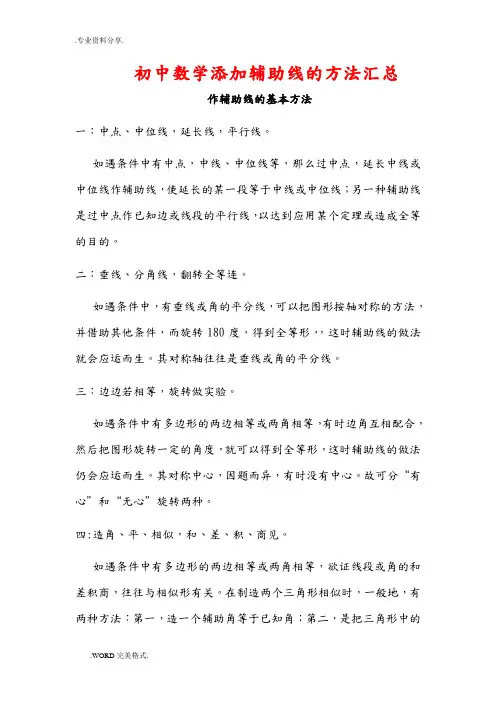 .专业资料分享.

初中数学添加辅助线的方法汇总

作辅助线的基本方法

一：中点、中位线，延长线，平行线。

如遇条件中有中点，中线、中位线等，那么过中点，延长中线或中位线作辅助线，使延长的某一段等于中线或中位线；另一种辅助线是过中点作已知边或线段的平行线，以达到应用某个定理或造成全等的目的。

二：垂线、分角线，翻转全等连。

如遇条件中，有垂线或角的平分线，可以把图形按轴对称的方法，并借助其他条件，而旋转 180 度，得到全等形，，这时辅助线的做法就会应运而生。其对称轴往往是垂线或角的平分线。

三：边边若相等，旋转做实验。

如遇条件中有多边形的两边相等或两角相等，有时边角互相配合，然后把图形旋转一定的角度，就可以得到全等形，这时辅助线的做法仍会应运而生。其对称中心，因题而异，有时没有中心。故可分“有心”和“无心”旋转两种。

四:造角、平、相似，和、差、积、商见。

如遇条件中有多边形的两边相等或两角相等，欲证线段或角的和差积商，往往与相似形有关。在制造两个三角形相似时，一般地，有两种方法：第一，造一个辅助角等于已知角；第二，是把三角形中的

.WORD 完美格式.